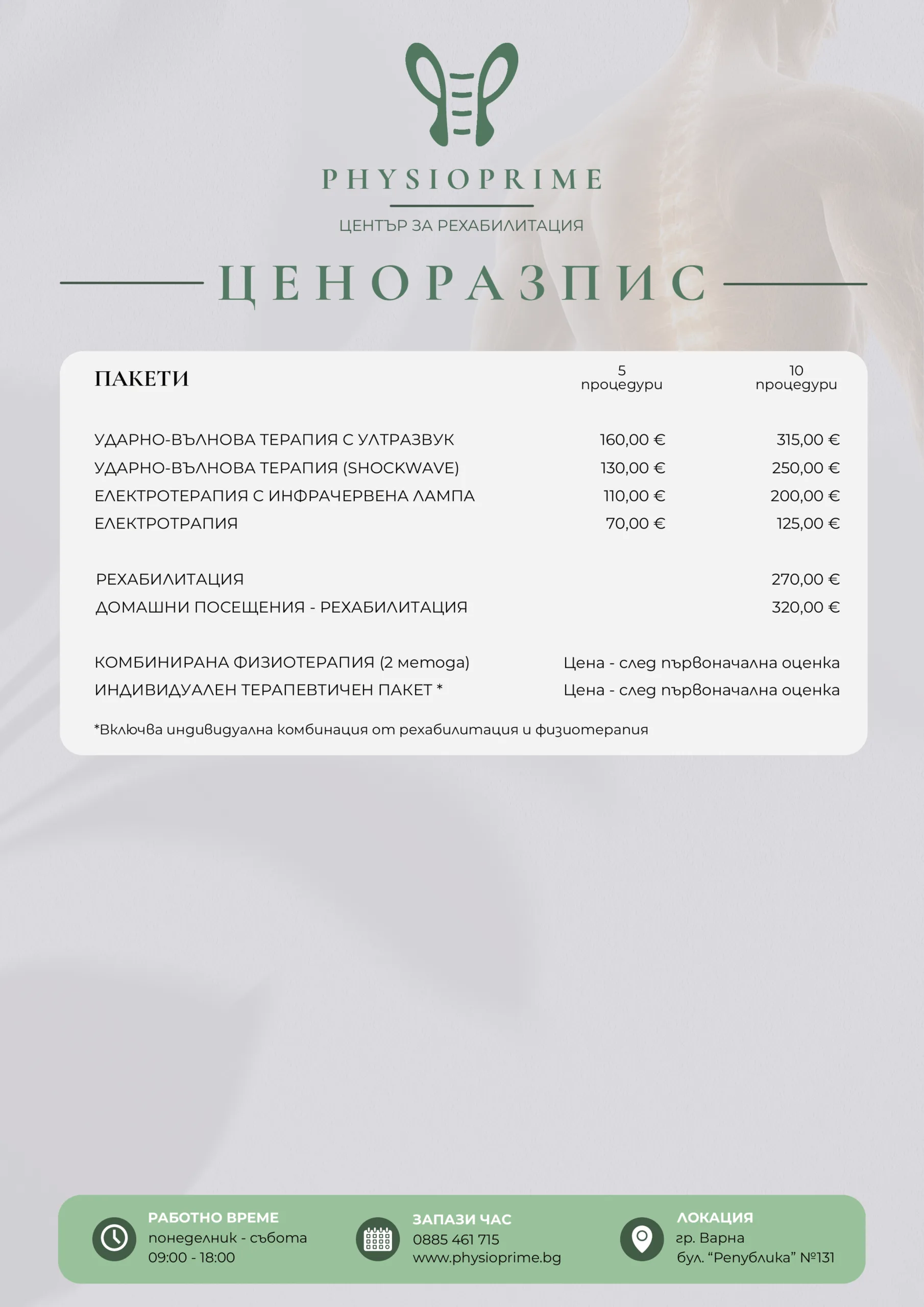 PHYSIOPRIME

ЦЕНТЪР ЗА РЕХАБИЛИТАЦИЯ

ЦЕНОРАЗПИС

| ПАКЕТИ | 5 процедури | 10 процедури |
|---|---|---|
| УДАРНО-ВЪЛНОВА ТЕРАПИЯ С УЛТРАЗВУК | 160,00 € | 315,00 € |
| УДАРНО-ВЪЛНОВА ТЕРАПИЯ (SHOCKWAVE) | 130,00 € | 250,00 € |
| ЕЛЕКТРОТЕРАПИЯ С ИНФРАЧЕРВЕНА ЛАМПА | 110,00 € | 200,00 € |
| ЕЛЕКТРОТРАПИЯ | 70,00 € | 125,00 € |
| РЕХАБИЛИТАЦИЯ | | 270,00 € |
| ДОМАШНИ ПОСЕЩЕНИЯ - РЕХАБИЛИТАЦИЯ | | 320,00 € |
| КОМБИНИРАНА ФИЗИОТЕРАПИЯ (2 метода) | Цена - след първоначална оценка | |
| ИНДИВИДУАЛЕН ТЕРАПЕВТИЧЕН ПАКЕТ * | Цена - след първоначална оценка | |

*Включва индивидуална комбинация от рехабилитация и физиотерапия

РАБОТНО ВРЕМЕ
понеделник - събота
09:00 - 18:00

ЗАПАЗИ ЧАС
0885 461 715
www.physioprime.bg

ЛОКАЦИЯ
гр. Варна
бул. “Република” №131